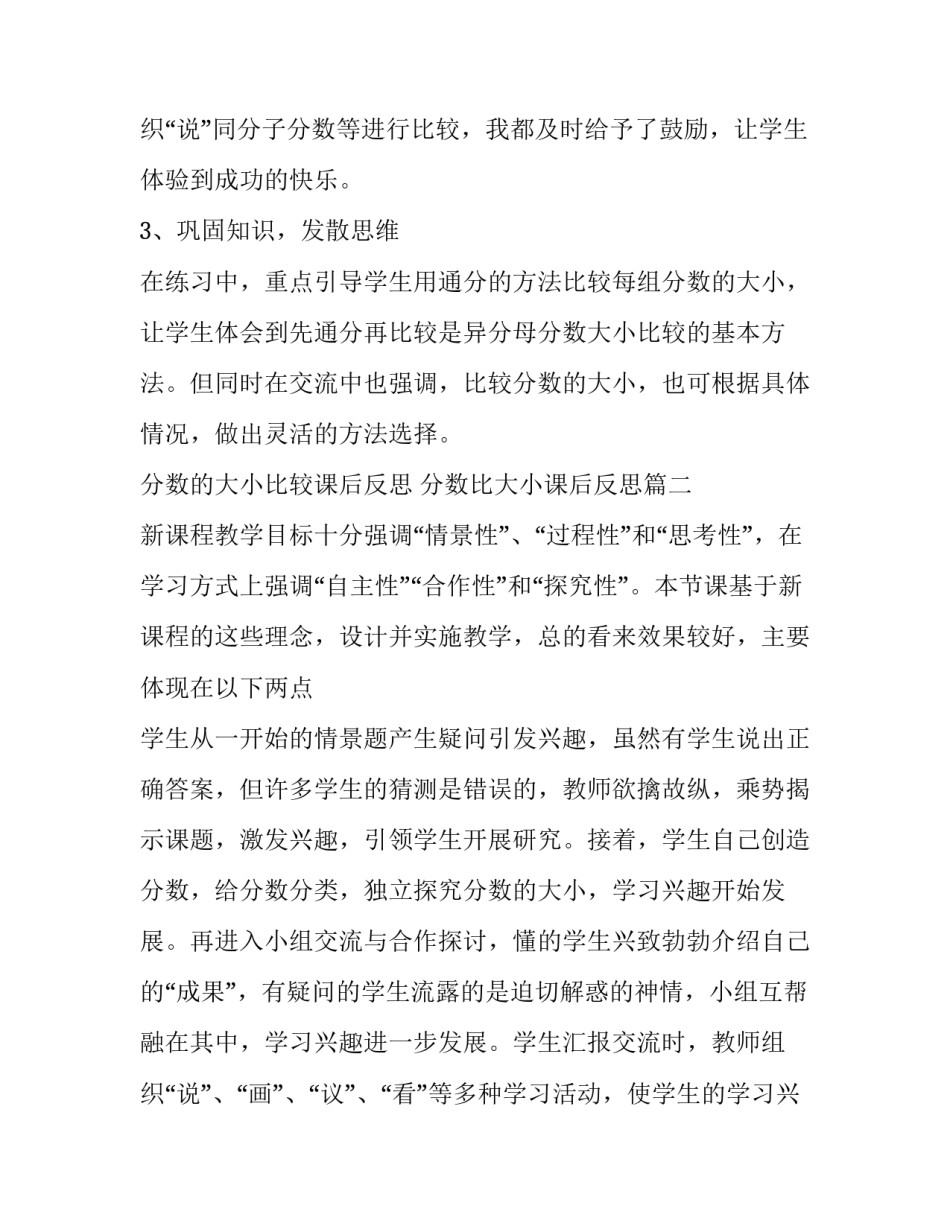 织“说”同分子分数等进行比较，我都及时给予了鼓励，让学生体验到成功的快乐。

3、巩固知识，发散思维

在练习中，重点引导学生用通分的方法比较每组分数的大小，让学生体会到先通分再比较是异分母分数大小比较的基本方法。但同时在交流中也强调，比较分数的大小，也可根据具体情况，做出灵活的方法选择。

分数的大小比较课后反思 分数比大小课后反思篇二

新课程教学目标十分强调“情景性”、“过程性”和“思考性”，在学习方式上强调“自主性”“合作性”和“探究性”。本节课基于新课程的这些理念，设计并实施教学，总的看来效果较好，主要体现在以下两点

学生从一开始的情景题产生疑问引发兴趣，虽然有学生说出正确答案，但许多学生的猜测是错误的，教师欲擒故纵，乘势揭示课题，激发兴趣，引领学生开展研究。接着，学生自己创造分数，给分数分类，独立探究分数的大小，学习兴趣开始发展。再进入小组交流与合作探讨，懂的学生兴致勃勃介绍自己的“成果”，有疑问的学生流露的是迫切解惑的神情，小组互帮融在其中，学习兴趣进一步发展。学生汇报交流时，教师组织“说”、“画”、“议”、“看”等多种学习活动，使学生的学习兴